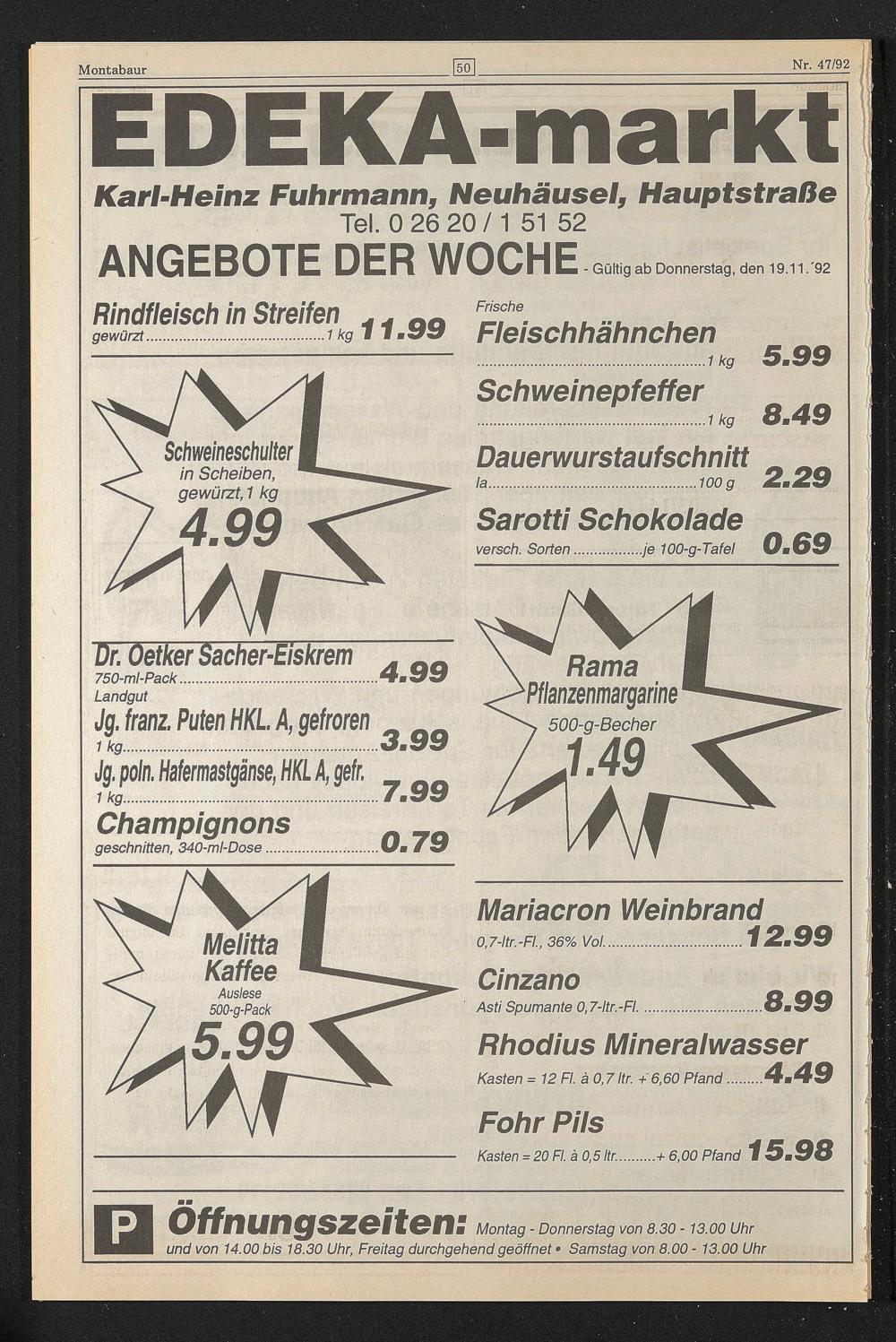 Montabaur 50 Nr. 47/92

EDEKA-markt

Karl-Heinz Fuhrmann, Neuhäusel, Hauptstraße
Tel. 0 26 20 / 1 51 52

ANGEBOTE DER WOCHE - Gültig ab Donnerstag, den 19.11.'92

Rindfleisch in Streifen
gewürzt 1 kg 11.99

Schweineschulter
in Scheiben,
gewürzt, 1 kg
4.99

Dr. Oetker Sacher-Eiskrem
750-ml-Pack 4.99

Landgut
Jg. franz. Puten HKL. A, gefroren
1 kg 3.99

Jg. poln. Hafermastgänse, HKL A, gefr.
1 kg 7.99

Champignons
geschnitten, 340-ml-Dose 0.79

Melitta
Kaffee
Auslese
500-g-Pack
5.99

Frische
Fleischhähnchen
1 kg 5.99

Schweinepfeffer
1 kg 8.49

Dauerwurstaufschnitt
Ia 100 g 2.29

Sarotti Schokolade
versch. Sorten je 100-g-Tafel 0.69

Rama
Pflanzenmargarine
500-g-Becher
1.49

Mariacron Weinbrand
0,7-ltr.-Fl., 36% Vol. 12.99

Cinzano
Asti Spumante 0,7-ltr.-Fl. 8.99

Rhodius Mineralwasser
Kasten = 12 Fl. à 0,7 ltr. + 6,60 Pfand 4.49

Fohr Pils
Kasten = 20 Fl. à 0,5 ltr. + 6,00 Pfand 15.98

P Öffnungszeiten: Montag - Donnerstag von 8.30 - 13.00 Uhr und von 14.00 bis 18.30 Uhr, Freitag durchgehend geöffnet • Samstag von 8.00 - 13.00 Uhr